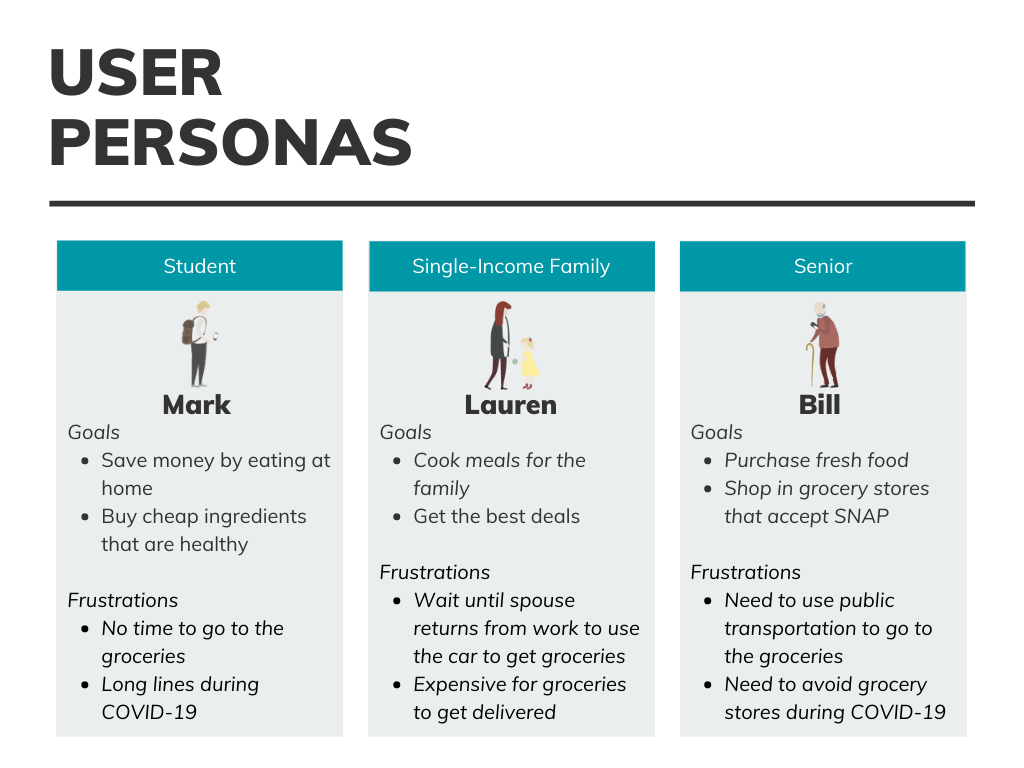 USER PERSONAS

Student

Mark

Goals
- Save money by eating at home
- Buy cheap ingredients that are healthy

Frustrations
- No time to go to the groceries
- Long lines during COVID-19

Single-Income Family

Lauren

Goals
- Cook meals for the family
- Get the best deals

Frustrations
- Wait until spouse returns from work to use the car to get groceries
- Expensive for groceries to get delivered

Senior

Bill

Goals
- Purchase fresh food
- Shop in grocery stores that accept SNAP

Frustrations
- Need to use public transportation to go to the groceries
- Need to avoid grocery stores during COVID-19